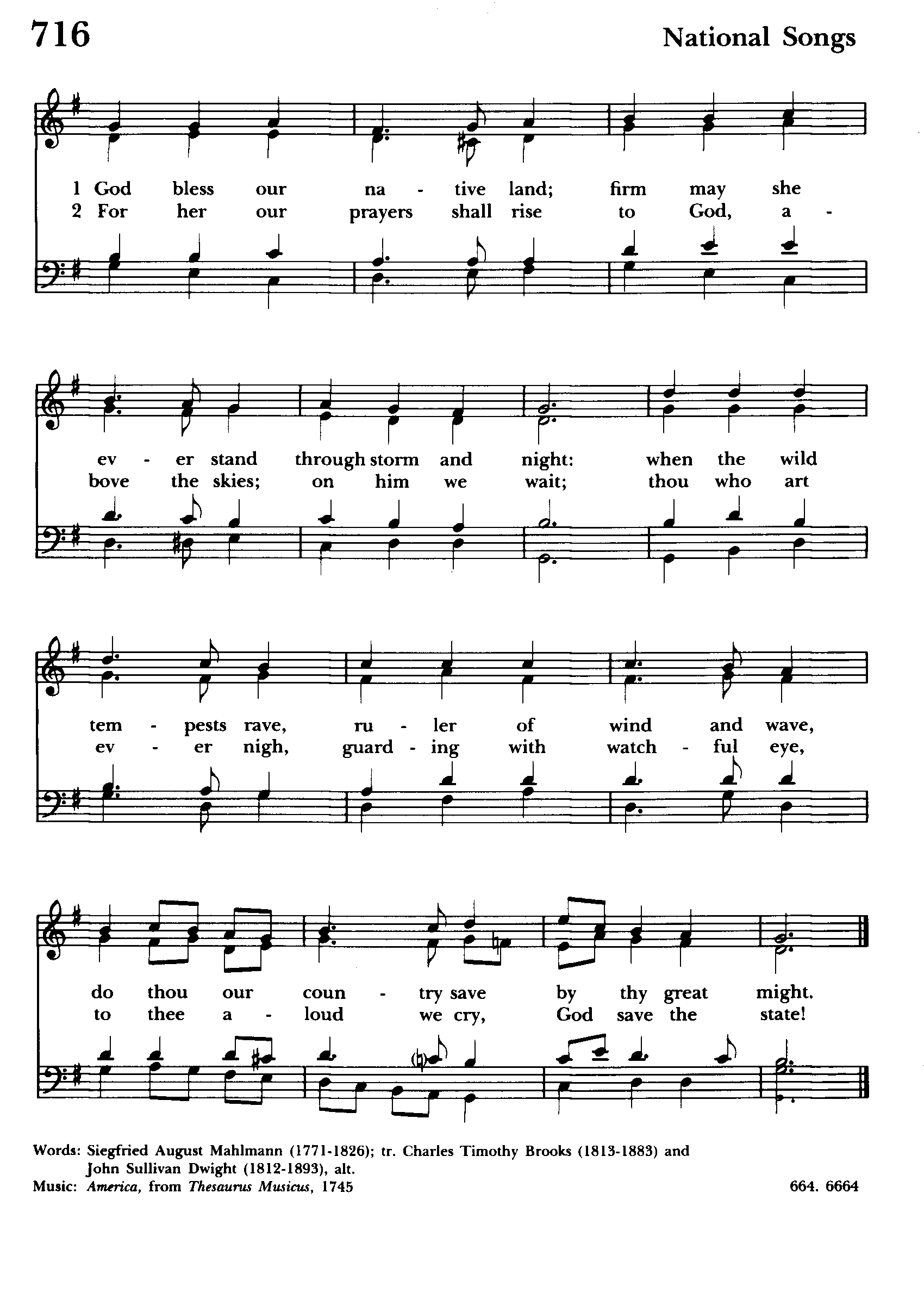 716

National Songs

1 God bless our na - tive land; firm may she
2 For her our prayers shall rise to God, a -

ev - er stand through storm and night: when the wild
bove the skies; on him we wait; thou who art

tem - pests rave, ru - ler of wind and wave,
ev - er nigh, guard - ing with watch - ful eye,

do thou our coun - try save by thy great might.
to thee a - loud we cry, God save the state!

Words: Siegfried August Mahlmann (1771-1826); tr. Charles Timothy Brooks (1813-1883) and John Sullivan Dwight (1812-1893), alt.
Music: America, from Thesaurus Musicus, 1745

664. 6664